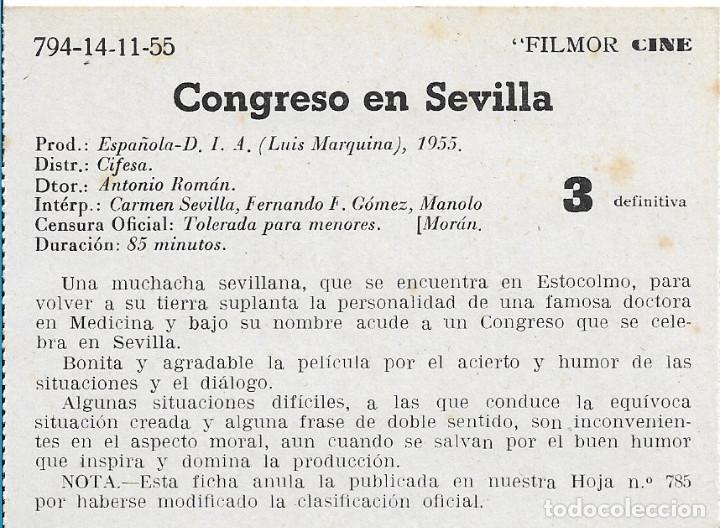 794-14-11-55 "FILMOR CINE

Congreso en Sevilla

Prod.: Española-D. I. A. (Luis Marquina), 1955.
Distr.: Cifesa.
Dtor.: Antonio Román.
Intérp.: Carmen Sevilla, Fernando F. Gómez, Manolo [Morán.
Censura Oficial: Tolerada para menores.
Duración: 85 minutos.

3 definitiva

Una muchacha sevillana, que se encuentra en Estocolmo, para volver a su tierra suplanta la personalidad de una famosa doctora en Medicina y bajo su nombre acude a un Congreso que se celebra en Sevilla.
Bonita y agradable la película por el acierto y humor de las situaciones y el diálogo.
Algunas situaciones difíciles, a las que conduce la equívoca situación creada y alguna frase de doble sentido, son inconvenientes en el aspecto moral, aun cuando se salvan por el buen humor que inspira y domina la producción.
NOTA.—Esta ficha anula la publicada en nuestra Hoja n.º 785 por haberse modificado la clasificación oficial.

todocoleccion